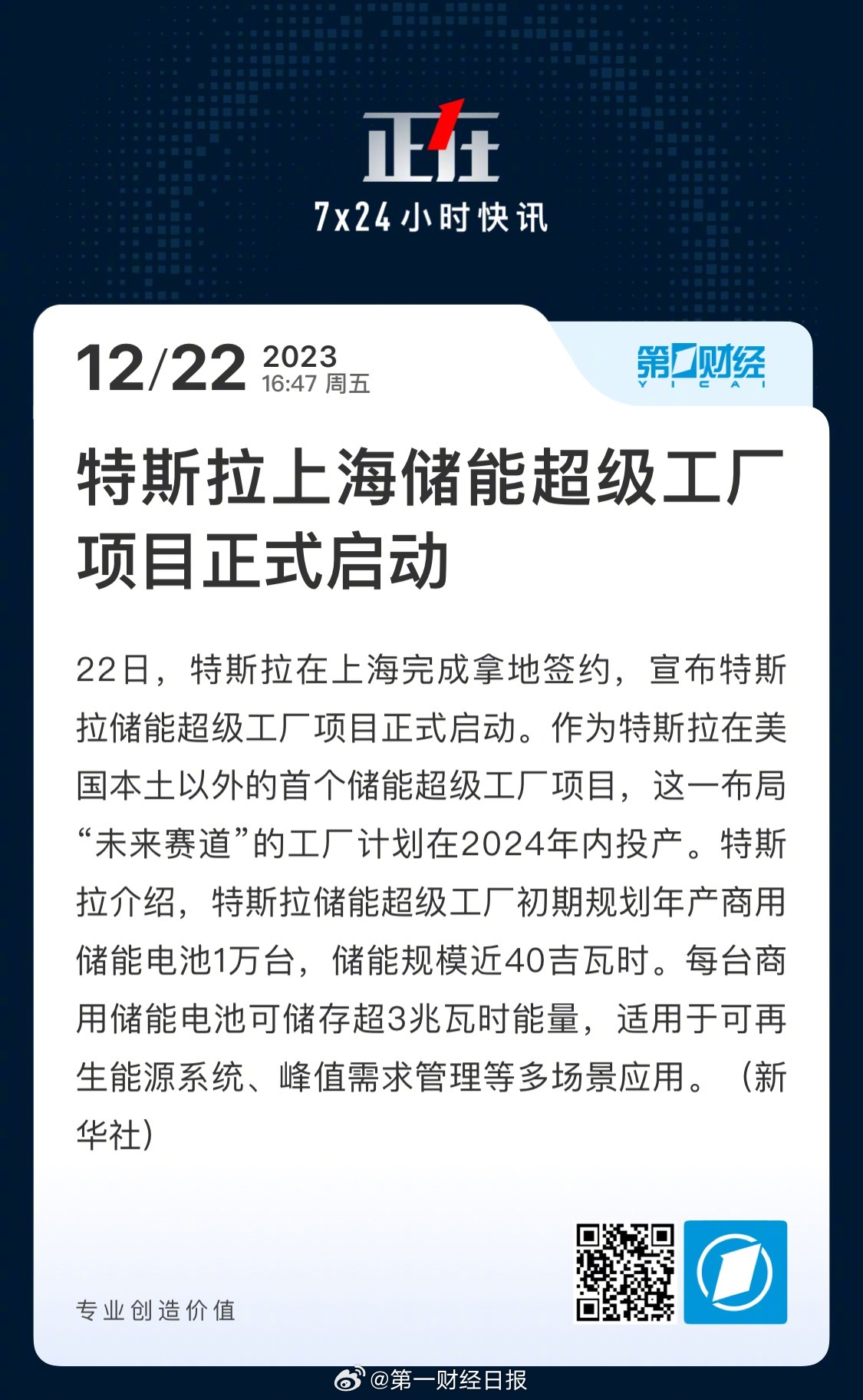 正在

7x24小时快讯

12/22 2023 16:47 周五

第一财经 YICAI

特斯拉上海储能超级工厂项目正式启动

22日，特斯拉在上海完成拿地签约，宣布特斯拉储能超级工厂项目正式启动。作为特斯拉在美国本土以外的首个储能超级工厂项目，这一布局“未来赛道”的工厂计划在2024年内投产。特斯拉介绍，特斯拉储能超级工厂初期规划年产商用储能电池1万台，储能规模近40吉瓦时。每台商用储能电池可储存超3兆瓦时能量，适用于可再生能源系统、峰值需求管理等多场景应用。（新华社）

专业创造价值

@第一财经日报